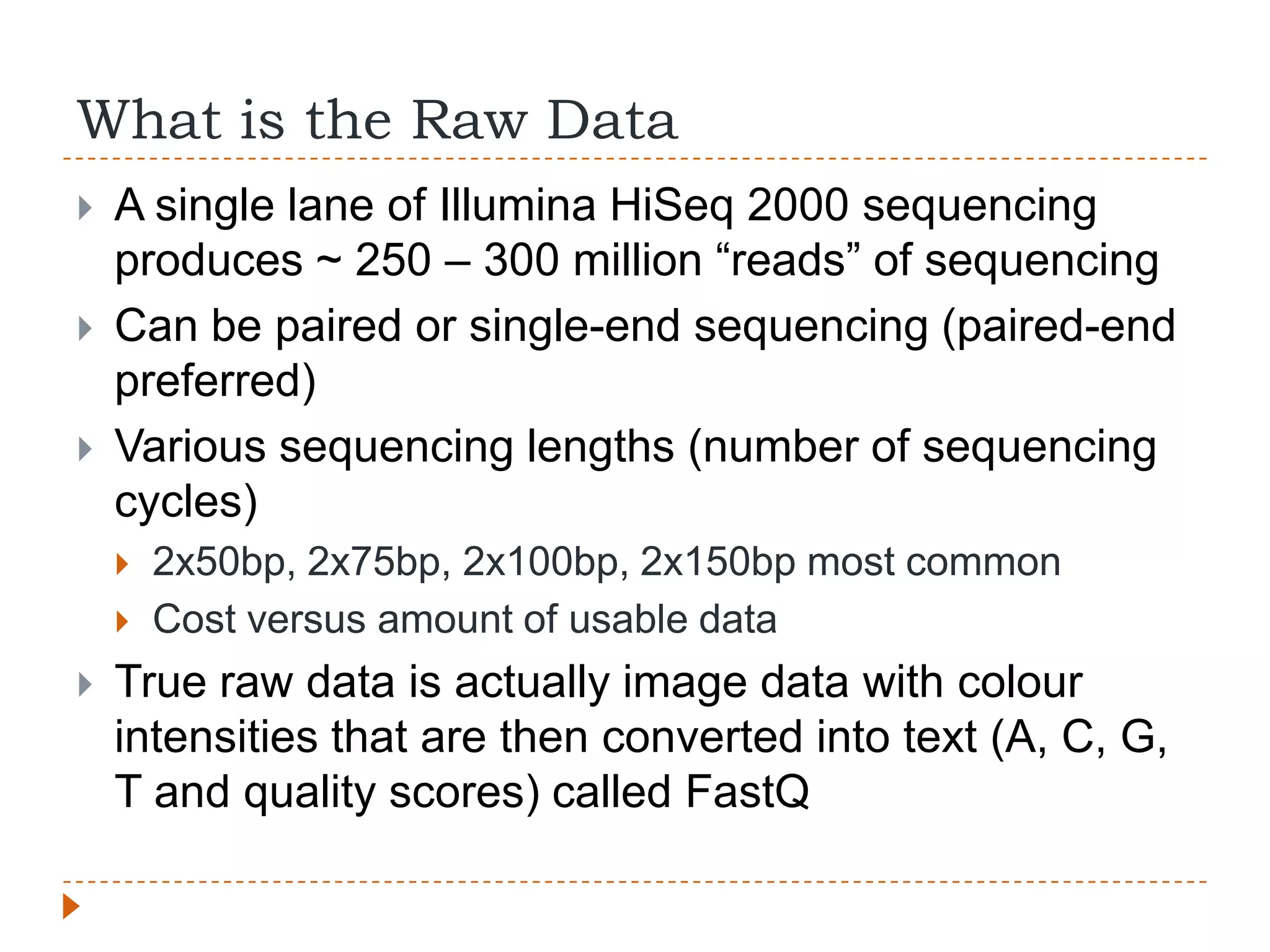 What is the Raw Data

A single lane of Illumina HiSeq 2000 sequencing produces ~ 250 – 300 million “reads” of sequencing

Can be paired or single-end sequencing (paired-end preferred)

Various sequencing lengths (number of sequencing cycles)

2x50bp, 2x75bp, 2x100bp, 2x150bp most common

Cost versus amount of usable data

True raw data is actually image data with colour intensities that are then converted into text (A, C, G, T and quality scores) called FastQ